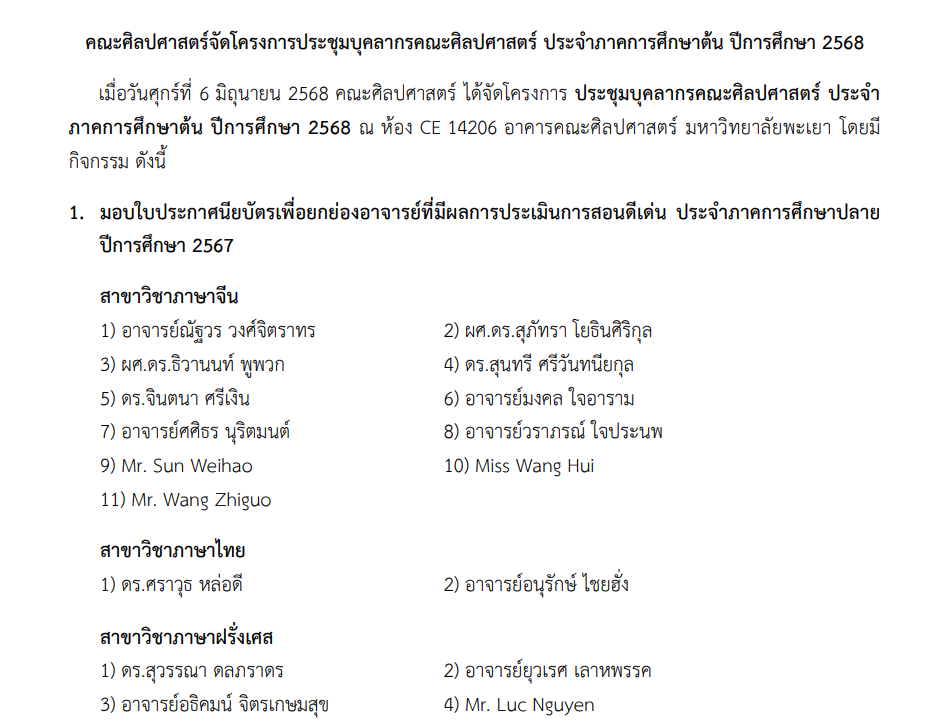 คณะศิลปศาสตร์จัดโครงการประชุมบุคลากรคณะศิลปศาสตร์ ประจำภาคการศึกษาต้น ปีการศึกษา 2568

เมื่อวันศุกร์ที่ 6 มิถุนายน 2568 คณะศิลปศาสตร์ ได้จัดโครงการ ประชุมบุคลากรคณะศิลปศาสตร์ ประจำภาคการศึกษาต้น ปีการศึกษา 2568 ณ ห้อง CE 14206 อาคารคณะศิลปศาสตร์ มหาวิทยาลัยพะเยา โดยมีกิจกรรม ดังนี้

1. มอบใบประกาศนียบัตรเพื่อยกย่องอาจารย์ที่มีผลการประเมินการสอนดีเด่น ประจำภาคการศึกษาปลาย ปีการศึกษา 2567

สาขาวิชาภาษาจีน
1) อาจารย์ณัฐวร วงศ์จิตราทร
2) ผศ.ดร.สุภัทรา โยธินศิริกุล
3) ผศ.ดร.ธิวานนท์ พูพวก
4) ดร.สุนทรี ศรีวันทนียกุล
5) ดร.จินตนา ศรีเงิน
6) อาจารย์มงคล ใจอาราม
7) อาจารย์ศศิธร นุริตมนต์
8) อาจารย์วราภรณ์ ใจประนพ
9) Mr. Sun Weihao
10) Miss Wang Hui
11) Mr. Wang Zhiguo

สาขาวิชาภาษาไทย
1) ดร.ศราวุธ หล่อดี
2) อาจารย์อนุรักษ์ ไชยฮั่ง

สาขาวิชาภาษาฝรั่งเศส
1) ดร.สุวรรณา ดลภราดร
2) อาจารย์ยุวเรศ เลาหพรรค
3) อาจารย์อธิคมน์ จิตรเกษมสุข
4) Mr. Luc Nguyen